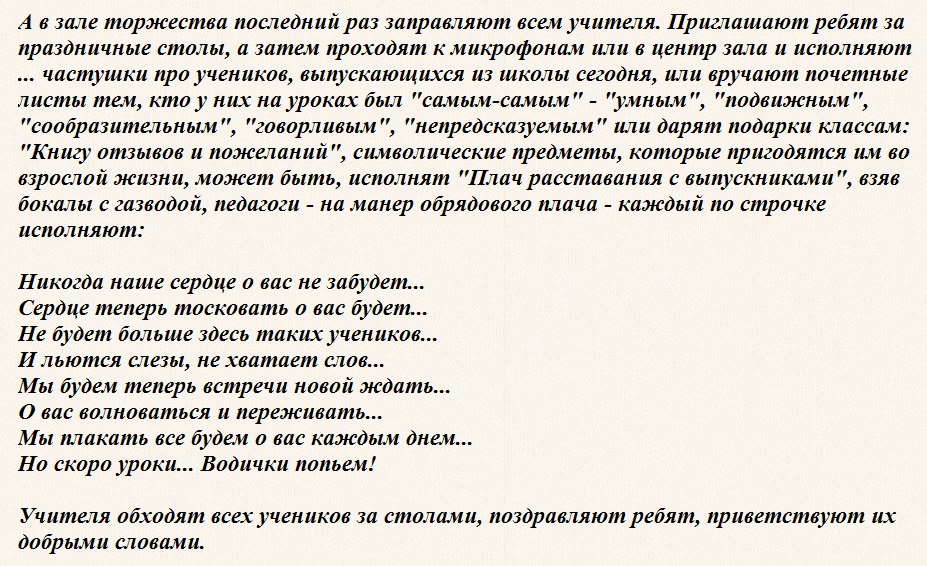 А в зале торжества последний раз заправляют всем учителя. Приглашают ребят за праздничные столы, а затем проходят к микрофонам или в центр зала и исполняют ... частушки про учеников, выпускающихся из школы сегодня, или вручают почетные листы тем, кто у них на уроках был "самым-самым" - "умным", "подвижным", "сообразительным", "говорливым", "непредсказуемым" или дарят подарки классам: "Книгу отзывов и пожеланий", символические предметы, которые пригодятся им во взрослой жизни, может быть, исполнят "Плач расставания с выпускниками", взяв бокалы с газводой, педагоги - на манер обрядового плача - каждый по строчке исполняют:

Никогда наше сердце о вас не забудет...
Сердце теперь тосковать о вас будет...
Не будет больше здесь таких учеников...
И льются слезы, не хватает слов...
Мы будем теперь встречи новой ждать...
О вас волноваться и переживать...
Мы плакать все будем о вас каждым днем...
Но скоро уроки... Водички попьем!

Учителя обходят всех учеников за столами, поздравляют ребят, приветствуют их добрыми словами.